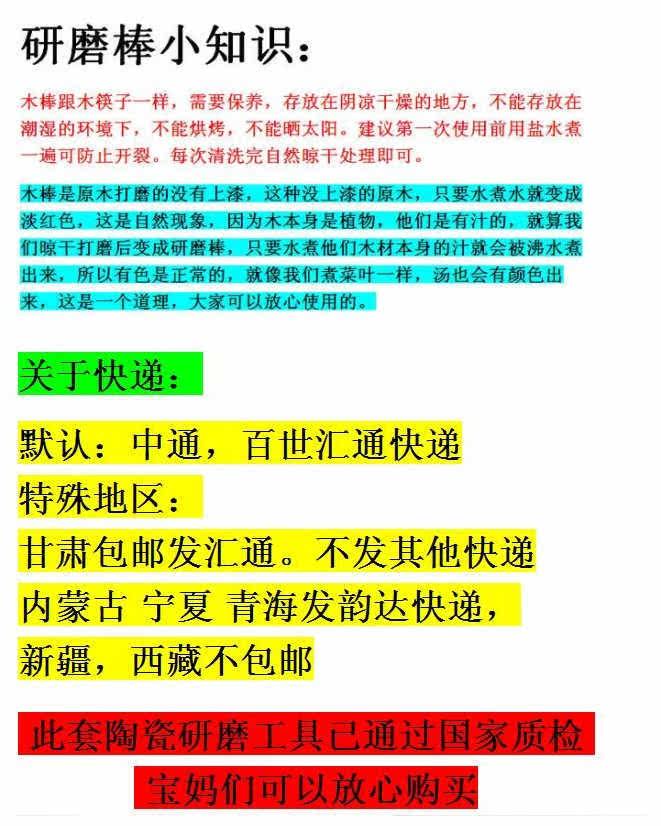 研磨棒小知识：

木棒跟木筷子一样，需要保养，存放在阴凉干燥的地方，不能存放在潮湿的环境下，不能烘烤，不能晒太阳。建议第一次使用前用盐水煮一遍可防止开裂。每次清洗完自然晾干处理即可。

木棒是原木打磨的没有上漆，这种没上漆的原木，只要水煮水就变成淡红色，这是自然现象，因为木本身是植物，他们是有汁的，就算我们晾干打磨后变成研磨棒，只要水煮他们木材本身的汁就会被沸水煮出来，所以有色是正常的，就像我们煮菜叶一样，汤也会有颜色出来，这是一个道理，大家可以放心使用的。

关于快递：

默认：中通，百世汇通快递

特殊地区：

甘肃包邮发汇通。不发其他快递

内蒙古 宁夏 青海发韵达快递，

新疆，西藏不包邮

此套陶瓷研磨工具已通过国家质检

宝妈们可以放心购买